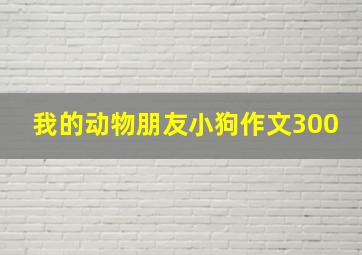 我的动物朋友小狗作文300